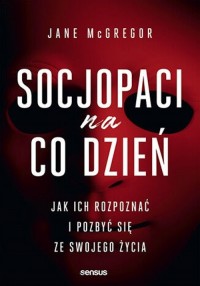 JANE McGREGOR

SOCJOPACI
na
CO DZIEŃ

JAK ICH ROZPOZNAĆ
I POZBYĆ SIĘ
ZE SWOJEGO ŻYCIA

sensus